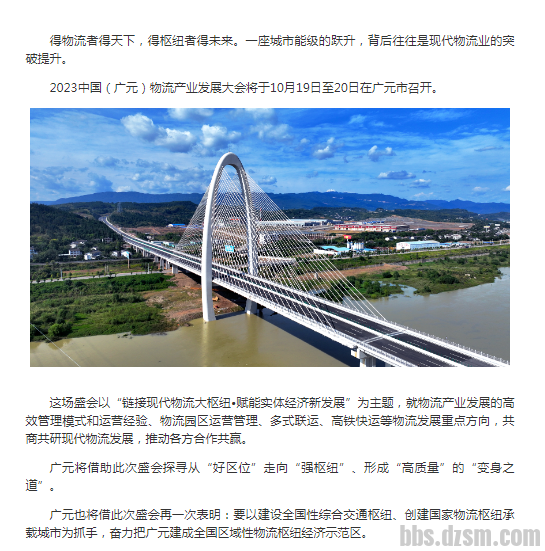 得物流者得天下，得枢纽者得未来。一座城市能级的跃升，背后往往是现代物流业的突破提升。

2023中国（广元）物流产业发展大会将于10月19日至20日在广元市召开。

这场盛会以“链接现代物流大枢纽•赋能实体经济新发展”为主题，就物流产业发展的高效管理模式和运营经验、物流园区运营管理、多式联运、高铁快运等物流发展重点方向，共商共研现代物流发展，推动各方合作共赢。

广元将借助此次盛会探寻从“好区位”走向“强枢纽”、形成“高质量”的“变身之道”。

广元也将借此次盛会再一次表明：要以建设全国性综合交通枢纽、创建国家物流枢纽承载城市为抓手，奋力把广元建成全国区域性物流枢纽经济示范区。

bbs.dzsm.com